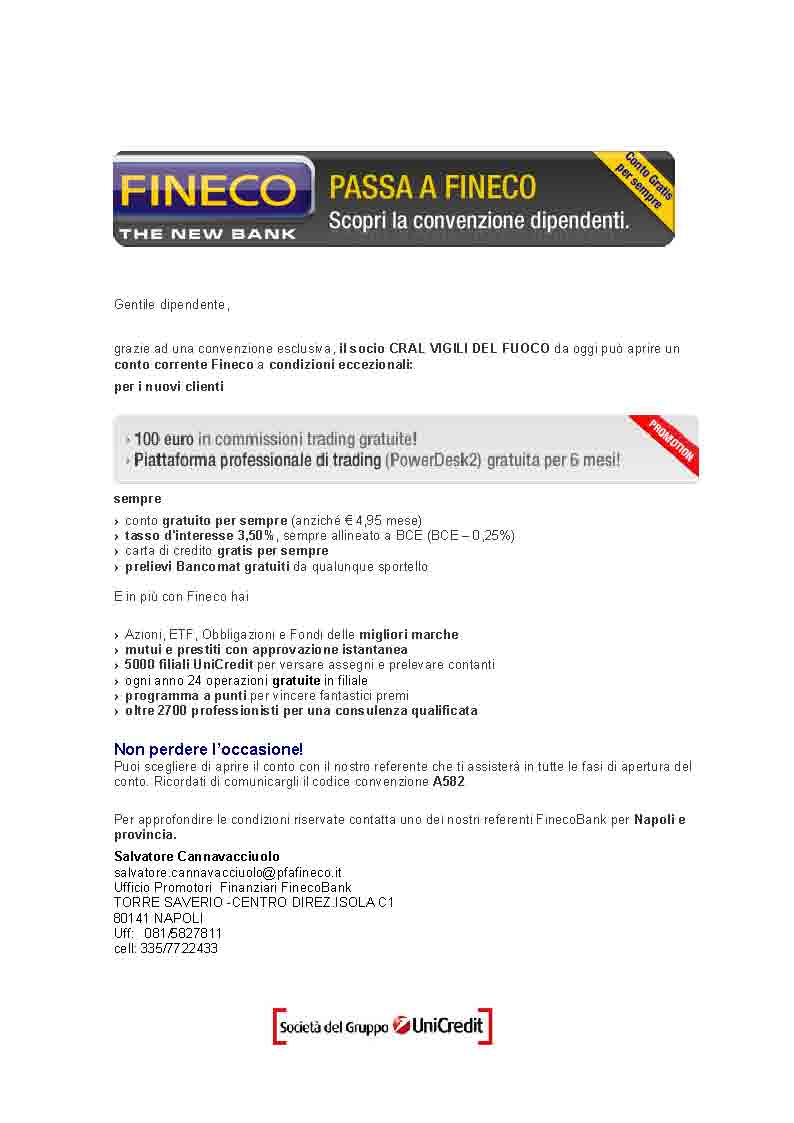 FINECO
THE NEW BANK
PASSA A FINECO
Scopri la convenzione dipendenti.
Conto Gratis per sempre

Gentile dipendente,

grazie ad una convenzione esclusiva, il socio CRAL VIGILI DEL FUOCO da oggi può aprire un conto corrente Fineco a condizioni eccezionali:

per i nuovi clienti

› 100 euro in commissioni trading gratuite!
› Piattaforma professionale di trading (PowerDesk2) gratuita per 6 mesi!
PROMOTION

sempre

› conto gratuito per sempre (anziché € 4,95 mese)
› tasso d'interesse 3,50%, sempre allineato a BCE (BCE – 0,25%)
› carta di credito gratis per sempre
› prelievi Bancomat gratuiti da qualunque sportello

E in più con Fineco hai

› Azioni, ETF, Obbligazioni e Fondi delle migliori marche
› mutui e prestiti con approvazione istantanea
› 5000 filiali UniCredit per versare assegni e prelevare contanti
› ogni anno 24 operazioni gratuite in filiale
› programma a punti per vincere fantastici premi
› oltre 2700 professionisti per una consulenza qualificata

Non perdere l'occasione!
Puoi scegliere di aprire il conto con il nostro referente che ti assisterà in tutte le fasi di apertura del conto. Ricordati di comunicargli il codice convenzione A582

Per approfondire le condizioni riservate contatta uno dei nostri referenti FinecoBank per Napoli e provincia.

Salvatore Cannavacciuolo
salvatore.cannavacciuolo@pfafineco.it
Ufficio Promotori Finanziari FinecoBank
TORRE SAVERIO -CENTRO DIREZ.ISOLA C1
80141 NAPOLI
Uff: 081/5827811
cell: 335/7722433

Società del Gruppo UniCredit